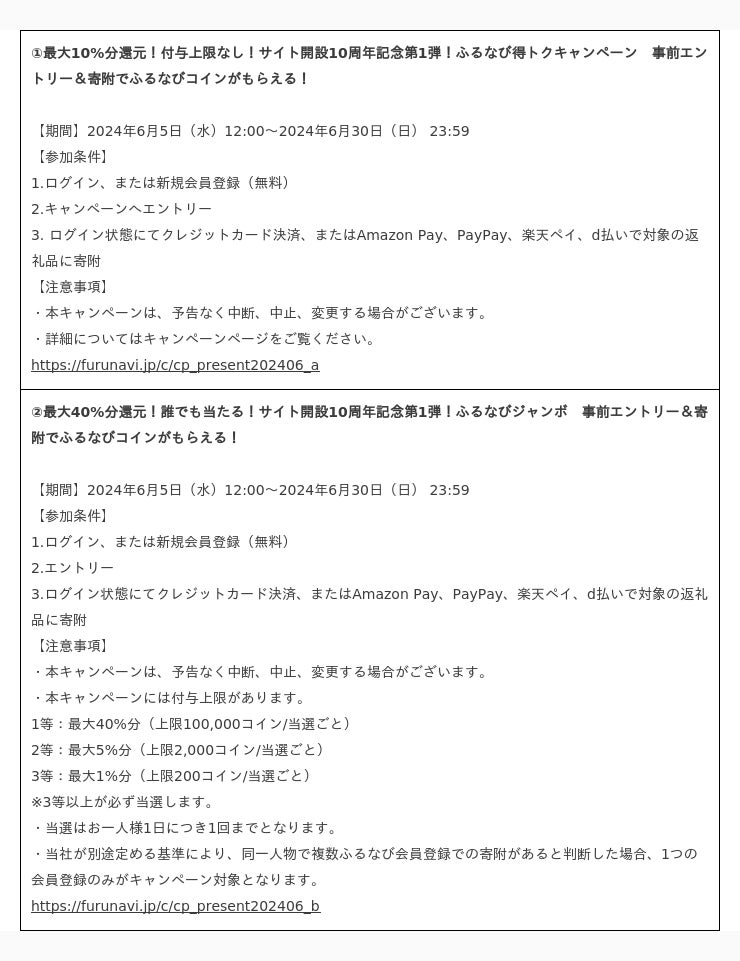 ①最大10%分還元！付与上限なし！サイト開設10周年記念第1弾！ふるなび得トクキャンペーン　事前エントリー＆寄附でふるなびコインがもらえる！

【期間】2024年6月5日（水）12:00〜2024年6月30日（日） 23:59
【参加条件】
1.ログイン、または新規会員登録（無料）
2.キャンペーンへエントリー
3. ログイン状態にてクレジットカード決済、またはAmazon Pay、PayPay、楽天ペイ、d払いで対象の返礼品に寄附
【注意事項】
・本キャンペーンは、予告なく中断、中止、変更する場合がございます。
・詳細についてはキャンペーンページをご覧ください。
https://furunavi.jp/c/cp_present202406_a

②最大40%分還元！誰でも当たる！サイト開設10周年記念第1弾！ふるなびジャンボ　事前エントリー＆寄附でふるなびコインがもらえる！

【期間】2024年6月5日（水）12:00〜2024年6月30日（日） 23:59
【参加条件】
1.ログイン、または新規会員登録（無料）
2.エントリー
3.ログイン状態にてクレジットカード決済、またはAmazon Pay、PayPay、楽天ペイ、d払いで対象の返礼品に寄附
【注意事項】
・本キャンペーンは、予告なく中断、中止、変更する場合がございます。
・本キャンペーンには付与上限があります。
1等：最大40%分（上限100,000コイン/当選ごと）
2等：最大5%分（上限2,000コイン/当選ごと）
3等：最大1%分（上限200コイン/当選ごと）
※3等以上が必ず当選します。
・当選はお一人様1日につき1回までとなります。
・当社が別途定める基準により、同一人物で複数ふるなび会員登録での寄附があると判断した場合、1つの会員登録のみがキャンペーン対象となります。
https://furunavi.jp/c/cp_present202406_b